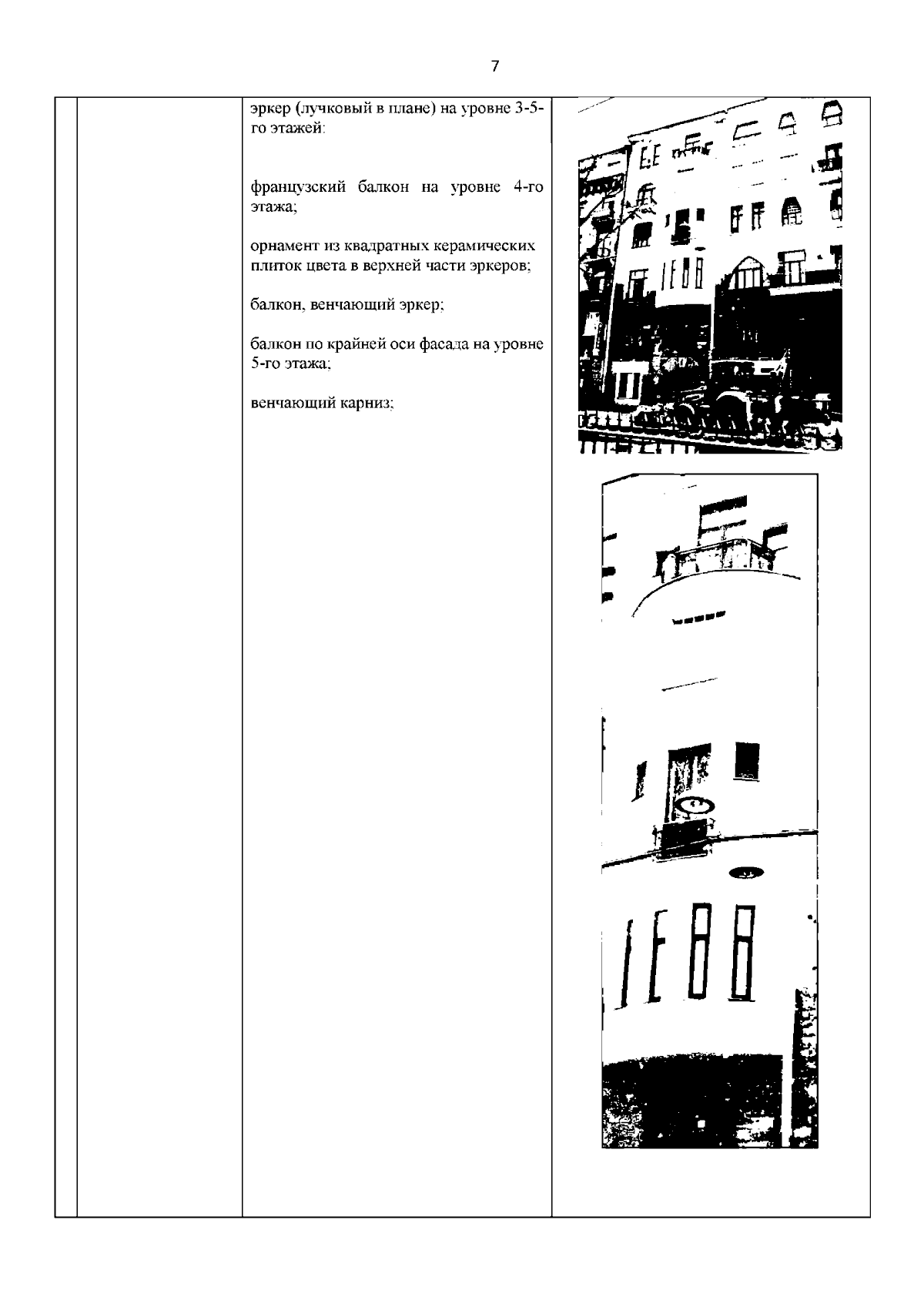 7

эркер (лучковый в плане) на уровне 3-5-го этажей:

французский балкон на уровне 4-го этажа;

орнамент из квадратных керамических плиток цвета в верхней части эркеров;

балкон, венчающий эркер;

балкон по крайней оси фасада на уровне 5-го этажа;

венчающий карниз;